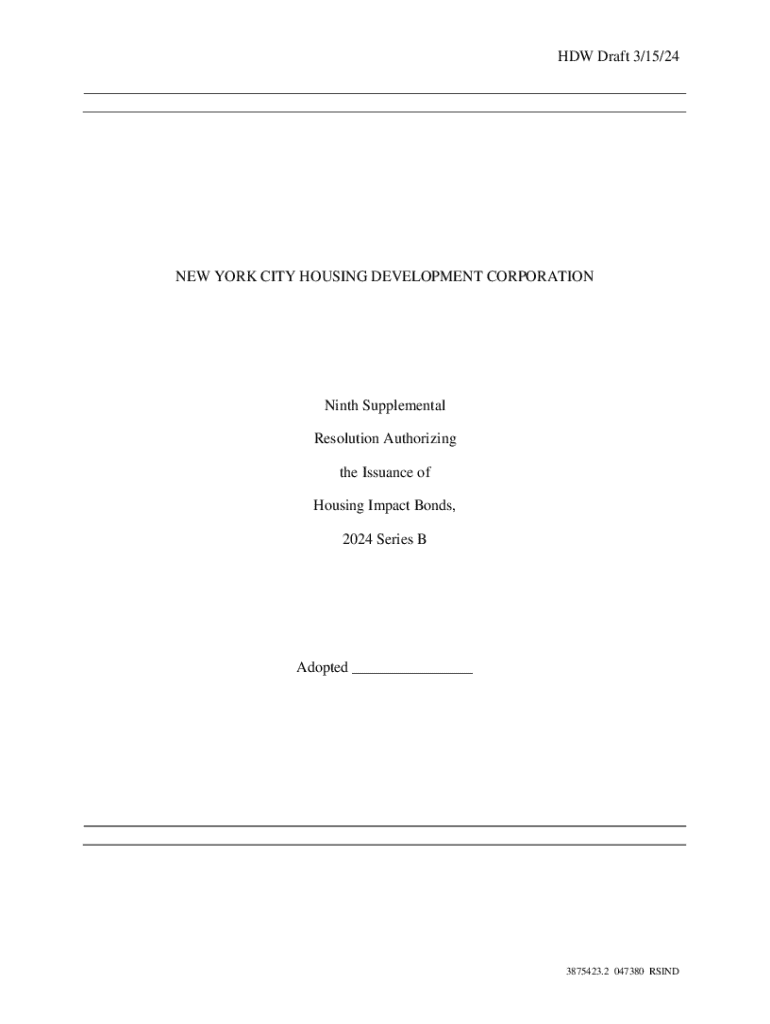 HDW Draft 3/15/24

NEW YORK CITY HOUSING DEVELOPMENT CORPORATION

Ninth Supplemental

Resolution Authorizing

the Issuance of

Housing Impact Bonds,

2024 Series B

Adopted ____

3875423.2 047380 RSIND